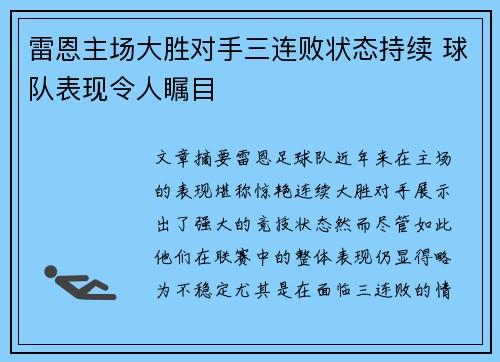 雷恩主场大胜对手三连败状态持续 球队表现令人瞩目

文章摘要雷恩足球队近年来在主场的表现堪称惊艳连续大胜对手展示出了强大的竞技状态然而尽管如此他们在联赛中的整体表现仍显得略为不稳定尤其是在面临三连败的情